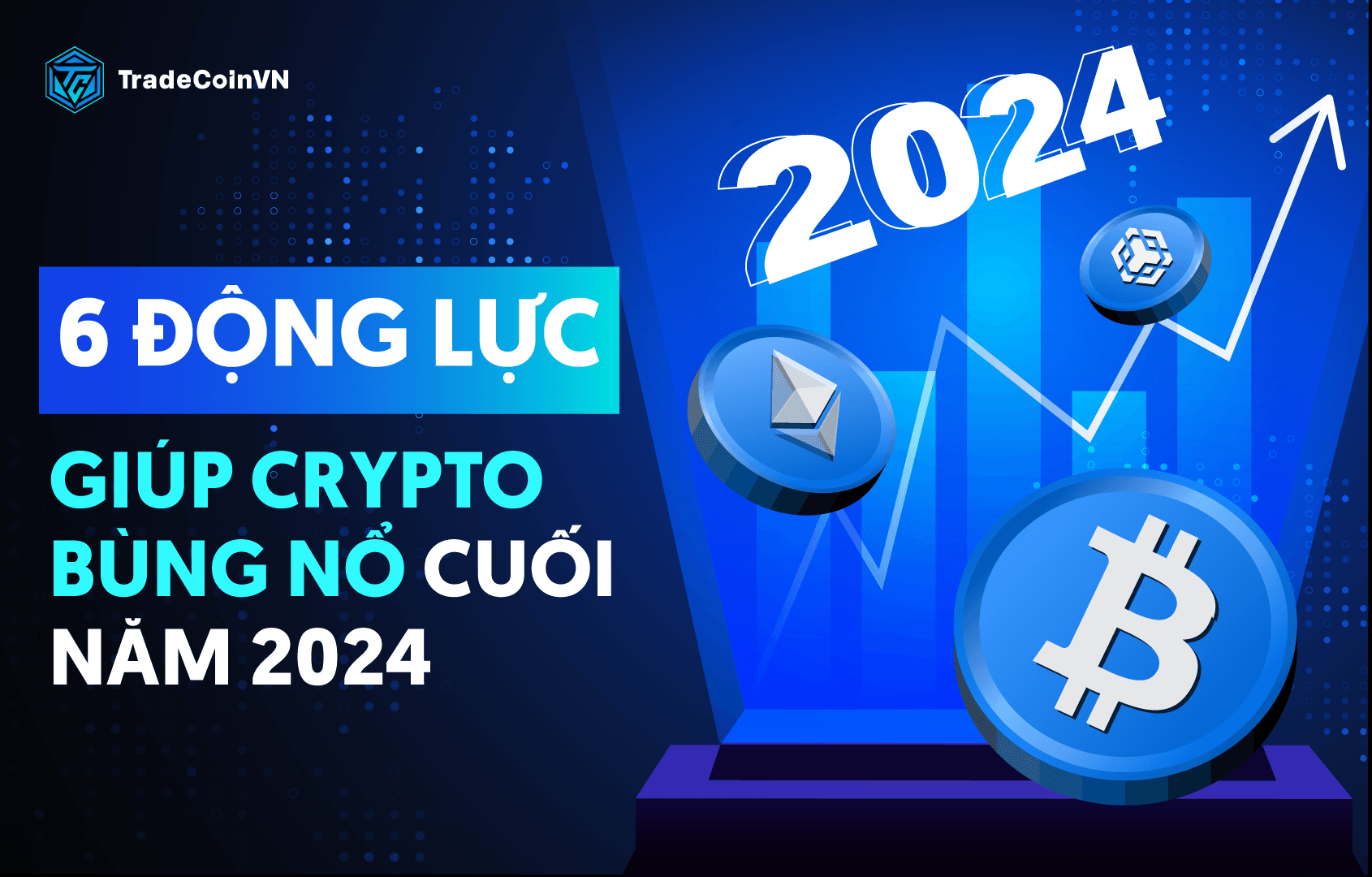 TradeCoinVN

2024

6 ĐỘNG LỰC

GIÚP CRYPTO BÙNG NỔ CUỐI NĂM 2024